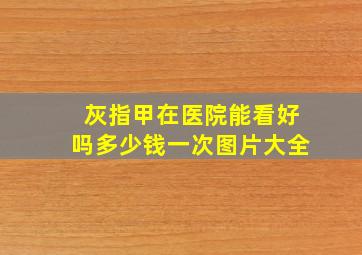 灰指甲在医院能看好吗多少钱一次图片大全